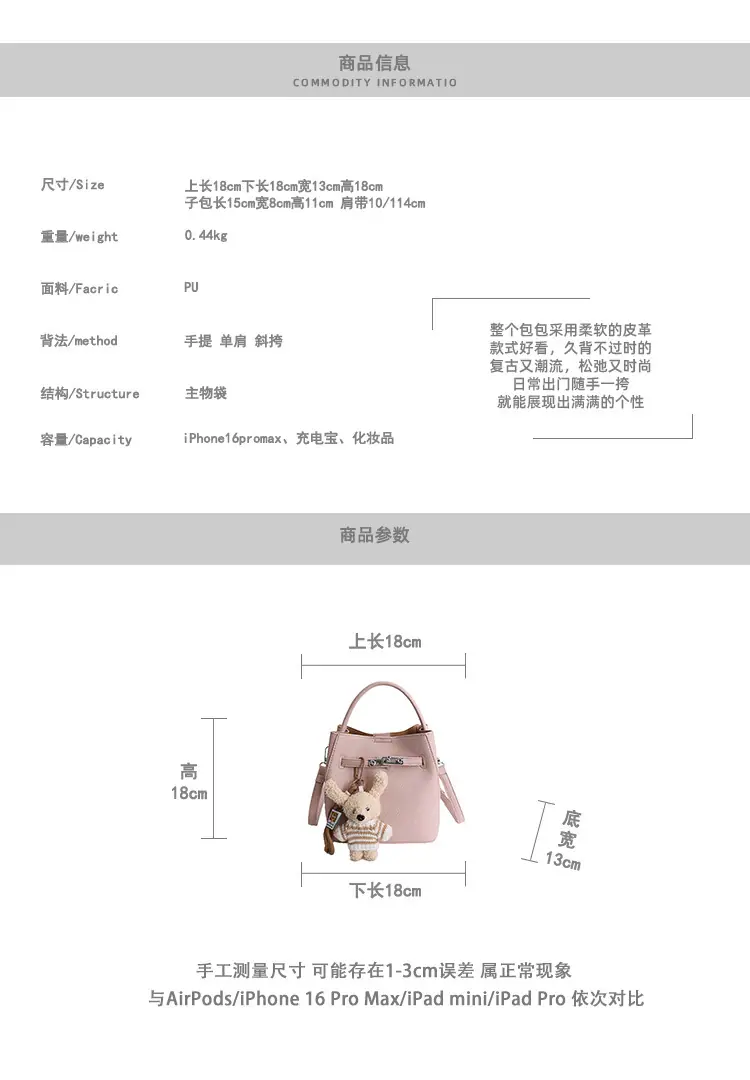 商品信息
COMMODITY INFORMATIO

尺寸/Size
上长18cm下长18cm宽13cm高18cm
子包长15cm宽8cm高11cm 肩带10/114cm

重量/weight
0.44kg

面料/Facric
PU

背法/method
手提 单肩 斜挎

结构/Structure
主物袋

容量/Capacity
iPhone16promax、充电宝、化妆品

整个包包采用柔软的皮革
款式好看，久背不过时的
复古又潮流，松弛又时尚
日常出门随手一挎
就能展现出满满的个性

商品参数

上长18cm

高
18cm

底
宽
13cm

下长18cm

手工测量尺寸 可能存在1-3cm误差 属正常现象
与AirPods/iPhone 16 Pro Max/iPad mini/iPad Pro 依次对比